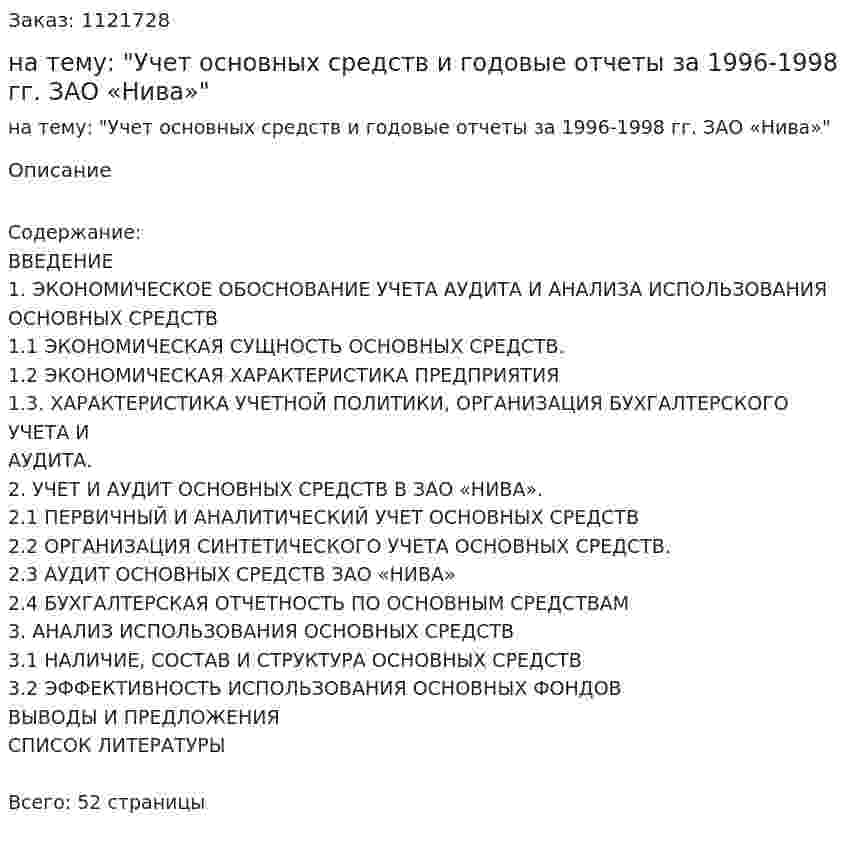 Заказ: 1121728

на тему: "Учет основных средств и годовые отчеты за 1996-1998 гг. ЗАО «Нива»"

на тему: "Учет основных средств и годовые отчеты за 1996-1998 гг. ЗАО «Нива»"

Описание

Содержание:
ВВЕДЕНИЕ
1. ЭКОНОМИЧЕСКОЕ ОБОСНОВАНИЕ УЧЕТА АУДИТА И АНАЛИЗА ИСПОЛЬЗОВАНИЯ ОСНОВНЫХ СРЕДСТВ
1.1 ЭКОНОМИЧЕСКАЯ СУЩНОСТЬ ОСНОВНЫХ СРЕДСТВ.
1.2 ЭКОНОМИЧЕСКАЯ ХАРАКТЕРИСТИКА ПРЕДПРИЯТИЯ
1.3. ХАРАКТЕРИСТИКА УЧЕТНОЙ ПОЛИТИКИ, ОРГАНИЗАЦИЯ БУХГАЛТЕРСКОГО УЧЕТА И
АУДИТА.
2. УЧЕТ И АУДИТ ОСНОВНЫХ СРЕДСТВ В ЗАО «НИВА».
2.1 ПЕРВИЧНЫЙ И АНАЛИТИЧЕСКИЙ УЧЕТ ОСНОВНЫХ СРЕДСТВ
2.2 ОРГАНИЗАЦИЯ СИНТЕТИЧЕСКОГО УЧЕТА ОСНОВНЫХ СРЕДСТВ.
2.3 АУДИТ ОСНОВНЫХ СРЕДСТВ ЗАО «НИВА»
2.4 БУХГАЛТЕРСКАЯ ОТЧЕТНОСТЬ ПО ОСНОВНЫМ СРЕДСТВАМ
3. АНАЛИЗ ИСПОЛЬЗОВАНИЯ ОСНОВНЫХ СРЕДСТВ
3.1 НАЛИЧИЕ, СОСТАВ И СТРУКТУРА ОСНОВНЫХ СРЕДСТВ
3.2 ЭФФЕКТИВНОСТЬ ИСПОЛЬЗОВАНИЯ ОСНОВНЫХ ФОНДОВ
ВЫВОДЫ И ПРЕДЛОЖЕНИЯ
СПИСОК ЛИТЕРАТУРЫ

Всего: 52 страницы